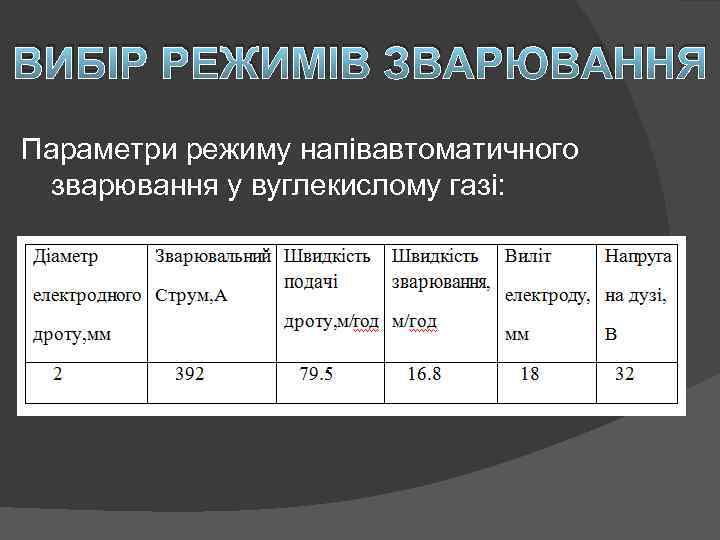 ВИБІР РЕЖИМІВ ЗВАРЮВАННЯ

Параметри режиму напівавтоматичного зварювання у вуглекислому газі:

| Діаметр електродного дроту,мм | Зварювальний Струм,А | Швидкість подачі дроту,м/год | Швидкість зварювання, м/год | Виліт електроду, мм | Напруга на дузі, В |
|---|---|---|---|---|---|
| 2 | 392 | 79.5 | 16.8 | 18 | 32 |